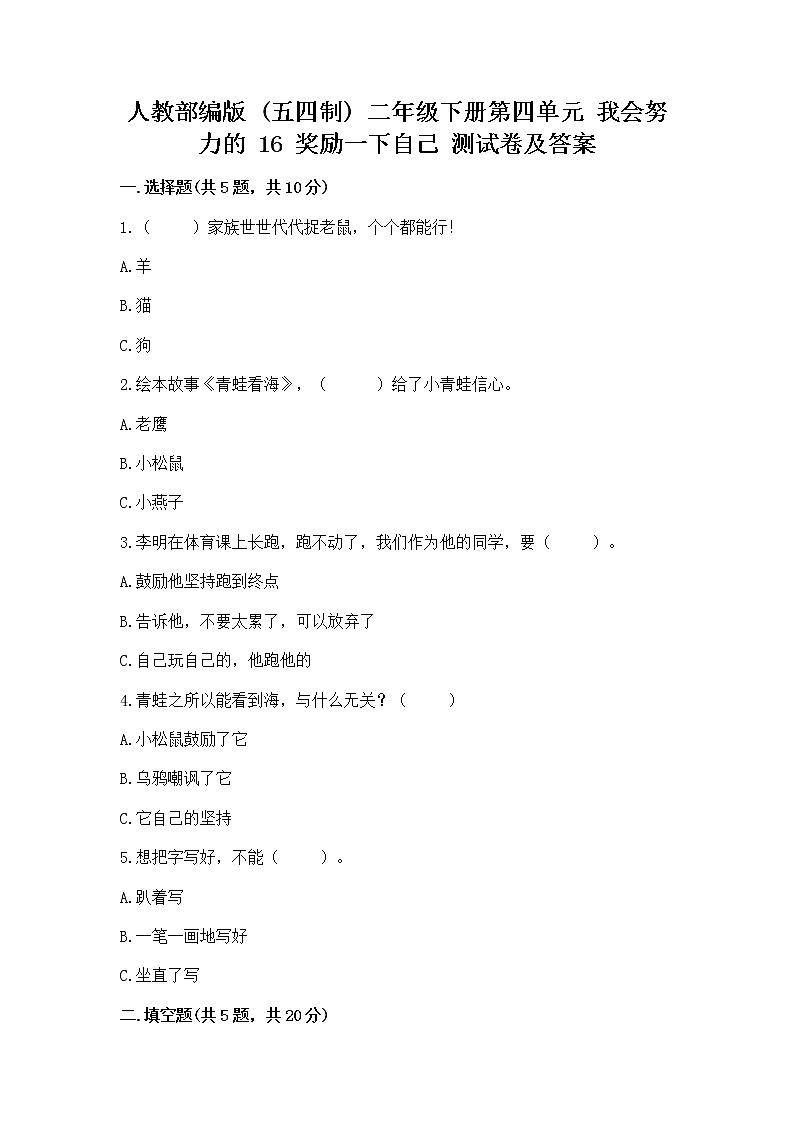 人教部编版（五四制）二年级下册第四单元 我会努力的 16 奖励一下自己 测试卷及答案

一.选择题(共5题，共10分)

1.（　　）家族世世代代捉老鼠，个个都能行!

A.羊

B.猫

C.狗

2.绘本故事《青蛙看海》，（　　）给了小青蛙信心。

A.老鹰

B.小松鼠

C.小燕子

3.李明在体育课上长跑，跑不动了，我们作为他的同学，要（　　）。

A.鼓励他坚持跑到终点

B.告诉他，不要太累了，可以放弃了

C.自己玩自己的，他跑他的

4.青蛙之所以能看到海，与什么无关？（　　）

A.小松鼠鼓励了它

B.乌鸦嘲讽了它

C.它自己的坚持

5.想把字写好，不能（　　）。

A.趴着写

B.一笔一画地写好

C.坐直了写

二.填空题(共5题，共20分)